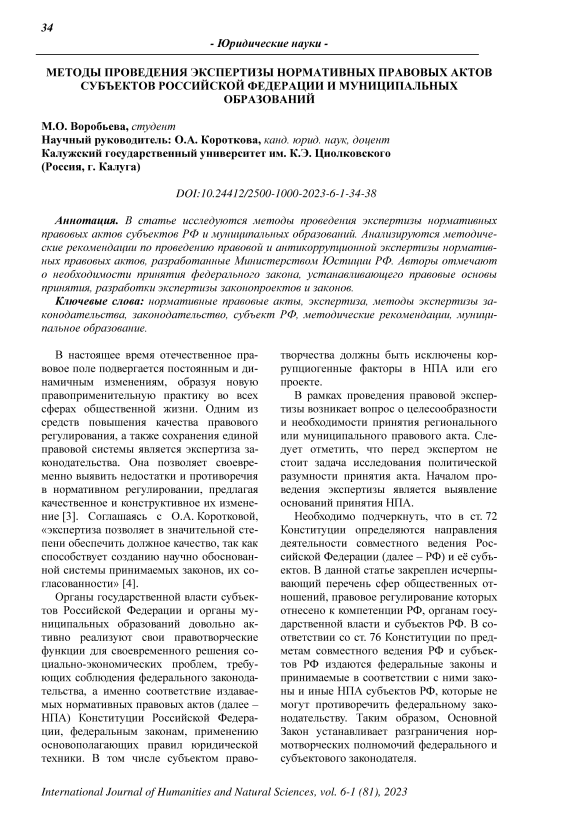 34

- Юридические науки -

МЕТОДЫ ПРОВЕДЕНИЯ ЭКСПЕРТИЗЫ НОРМАТИВНЫХ ПРАВОВЫХ АКТОВ СУБЪЕКТОВ РОССИЙСКОЙ ФЕДЕРАЦИИ И МУНИЦИПАЛЬНЫХ ОБРАЗОВАНИЙ

М.О. Воробьева, студент
Научный руководитель: О.А. Короткова, канд. юрид. наук, доцент
Калужский государственный университет им. К.Э. Циолковского
(Россия, г. Калуга)

DOI:10.24412/2500-1000-2023-6-1-34-38

Аннотация. В статье исследуются методы проведения экспертизы нормативных правовых актов субъектов РФ и муниципальных образований. Анализируются методические рекомендации по проведению правовой и антикоррупционной экспертизы нормативных правовых актов, разработанные Министерством Юстиции РФ. Авторы отмечают о необходимости принятия федерального закона, устанавливающего правовые основы принятия, разработки экспертизы законопроектов и законов.

Ключевые слова: нормативные правовые акты, экспертиза, методы экспертизы законодательства, законодательство, субъект РФ, методические рекомендации, муниципальное образование.

В настоящее время отечественное правовое поле подвергается постоянным и динамичным изменениям, образуя новую правоприменительную практику во всех сферах общественной жизни. Одним из средств повышения качества правового регулирования, а также сохранения единой правовой системы является экспертиза законодательства. Она позволяет своевременно выявить недостатки и противоречия в нормативном регулировании, предлагая качественное и конструктивное их изменение [3]. Соглашаясь с О.А. Коротковой, «экспертиза позволяет в значительной степени обеспечить должное качество, так как способствует созданию научно обоснованной системы принимаемых законов, их согласованности» [4].

Органы государственной власти субъектов Российской Федерации и органы муниципальных образований довольно активно реализуют свои правотворческие функции для своевременного решения социально-экономических проблем, требующих соблюдения федерального законодательства, а именно соответствие издаваемых нормативных правовых актов (далее – НПА) Конституции Российской Федерации, федеральным законам, применению основополагающих правил юридической техники. В том числе субъектом правотворчества должны быть исключены коррупциогенные факторы в НПА или его проекте.

В рамках проведения правовой экспертизы возникает вопрос о целесообразности и необходимости принятия регионального или муниципального правового акта. Следует отметить, что перед экспертом не стоит задача исследования политической разумности принятия акта. Началом проведения экспертизы является выявление оснований принятия НПА.

Необходимо подчеркнуть, что в ст. 72 Конституции определяются направления деятельности совместного ведения Российской Федерации (далее – РФ) и её субъектов. В данной статье закреплен исчерпывающий перечень сфер общественных отношений, правовое регулирование которых отнесено к компетенции РФ, органам государственной власти и субъектов РФ. В соответствии со ст. 76 Конституции по предметам совместного ведения РФ и субъектов РФ издаются федеральные законы и принимаемые в соответствии с ними законы и иные НПА субъектов РФ, которые не могут противоречить федеральному законодательству. Таким образом, Основной Закон устанавливает разграничения нормотворческих полномочий федерального и субъектового законодателя.

International Journal of Humanities and Natural Sciences, vol. 6-1 (81), 2023